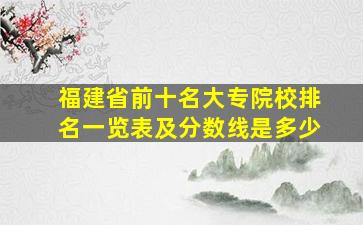 福建省前十名大专院校排名一览表及分数线是多少